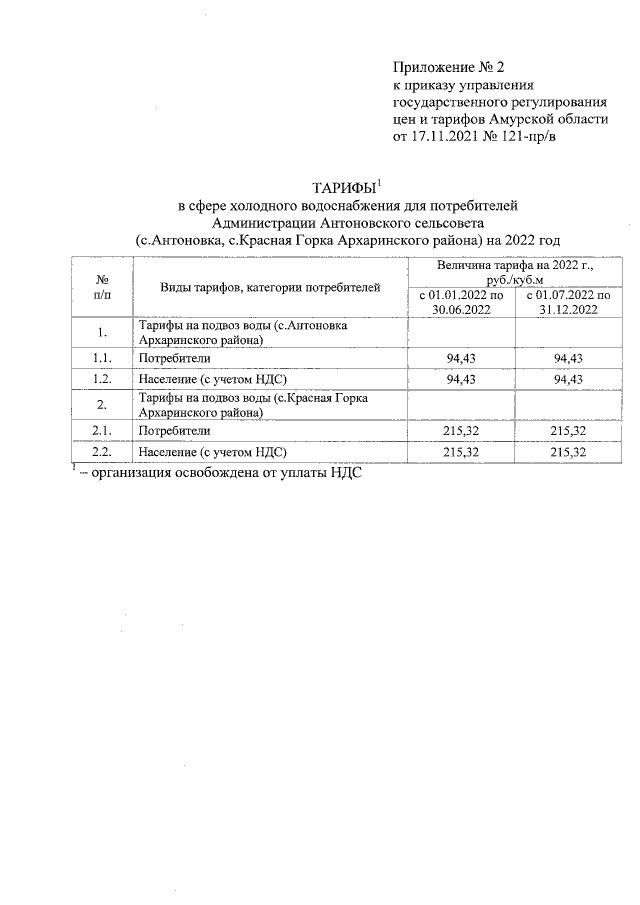 Приложение № 2
к приказу управления
государственного регулирования
цен и тарифов Амурской области
от 17.11.2021 № 121-пр/в

ТАРИФЫ$^1$
в сфере холодного водоснабжения для потребителей
Администрации Антоновского сельсовета
(с.Антоновка, с.Красная Горка Архаринского района) на 2022 год

| № п/п | Виды тарифов, категории потребителей | Величина тарифа на 2022 г., руб./куб.м с 01.01.2022 по 30.06.2022 | Величина тарифа на 2022 г., руб./куб.м с 01.07.2022 по 31.12.2022 |
|---|---|---|---|
| 1. | Тарифы на подвоз воды (с.Антоновка Архаринского района) | | |
| 1.1. | Потребители | 94,43 | 94,43 |
| 1.2. | Население (с учетом НДС) | 94,43 | 94,43 |
| 2. | Тарифы на подвоз воды (с.Красная Горка Архаринского района) | | |
| 2.1. | Потребители | 215,32 | 215,32 |
| 2.2. | Население (с учетом НДС) | 215,32 | 215,32 |

$^1$ – организация освобождена от уплаты НДС